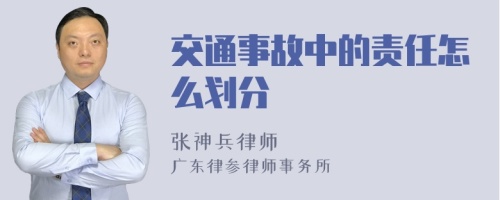 交通事故中的责任怎么划分

张神兵律师
广东律参律师事务所